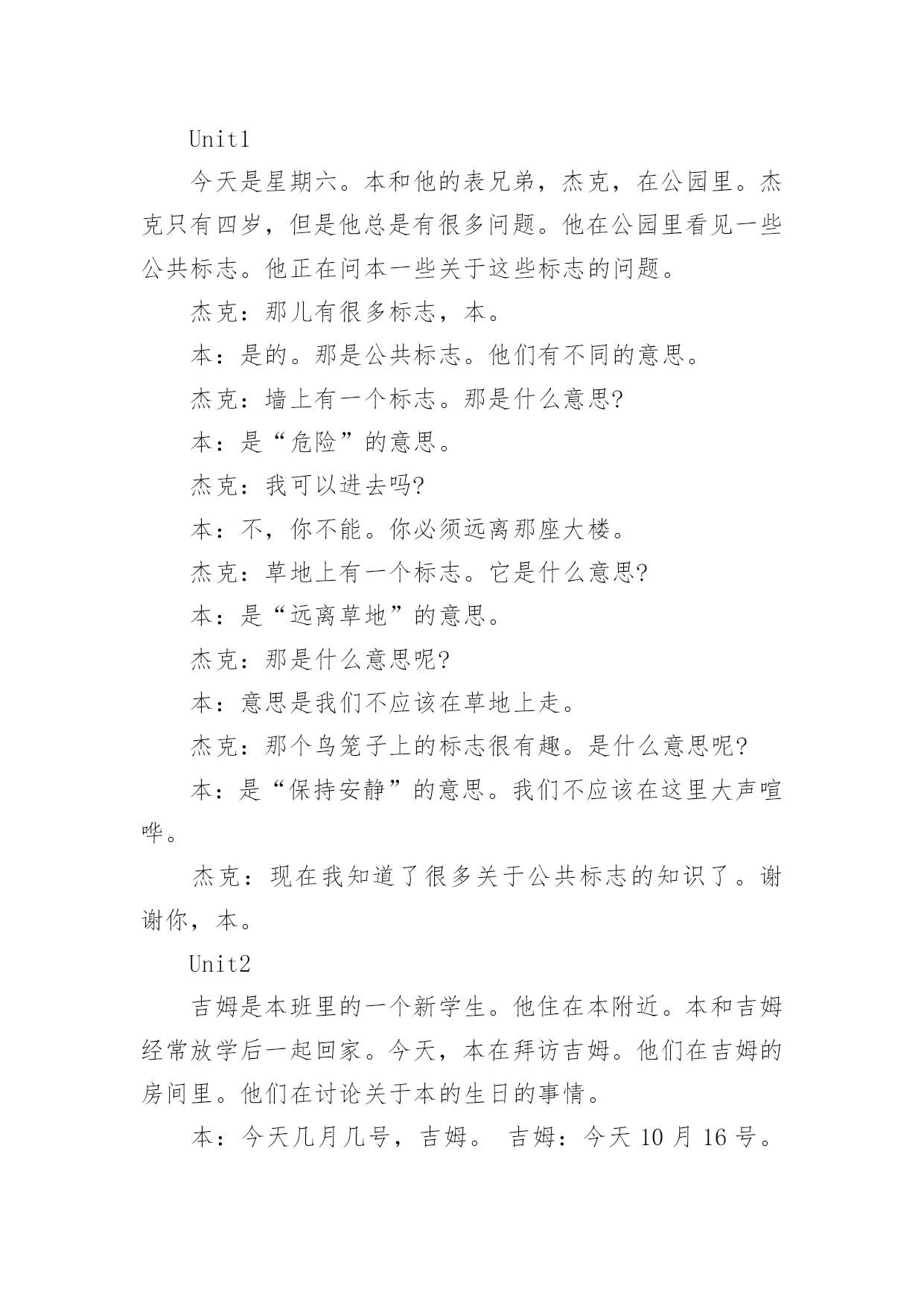 Unit1

今天是星期六。本和他的表兄弟，杰克，在公园里。杰克只有四岁，但是他总是有很多问题。他在公园里看见一些公共标志。他正在问本一些关于这些标志的问题。

杰克：那儿有很多标志，本。

本：是的。那是公共标志。他们有不同的意思。

杰克：墙上有一个标志。那是什么意思?

本：是“危险”的意思。

杰克：我可以进去吗?

本：不，你不能。你必须远离那座大楼。

杰克：草地上有一个标志。它是什么意思?

本：是“远离草地”的意思。

杰克：那是什么意思呢?

本：意思是我们不应该在草地上走。

杰克：那个鸟笼子上的标志很有趣。是什么意思呢?

本：是“保持安静”的意思。我们不应该在这里大声喧哗。

杰克：现在我知道了很多关于公共标志的知识了。谢谢你，本。

Unit2

吉姆是本班里的一个新学生。他住在本附近。本和吉姆经常放学后一起回家。今天，本在拜访吉姆。他们在吉姆的房间里。他们在讨论关于本的生日的事情。

本：今天几月几号，吉姆。 吉姆：今天 10 月 16 号。